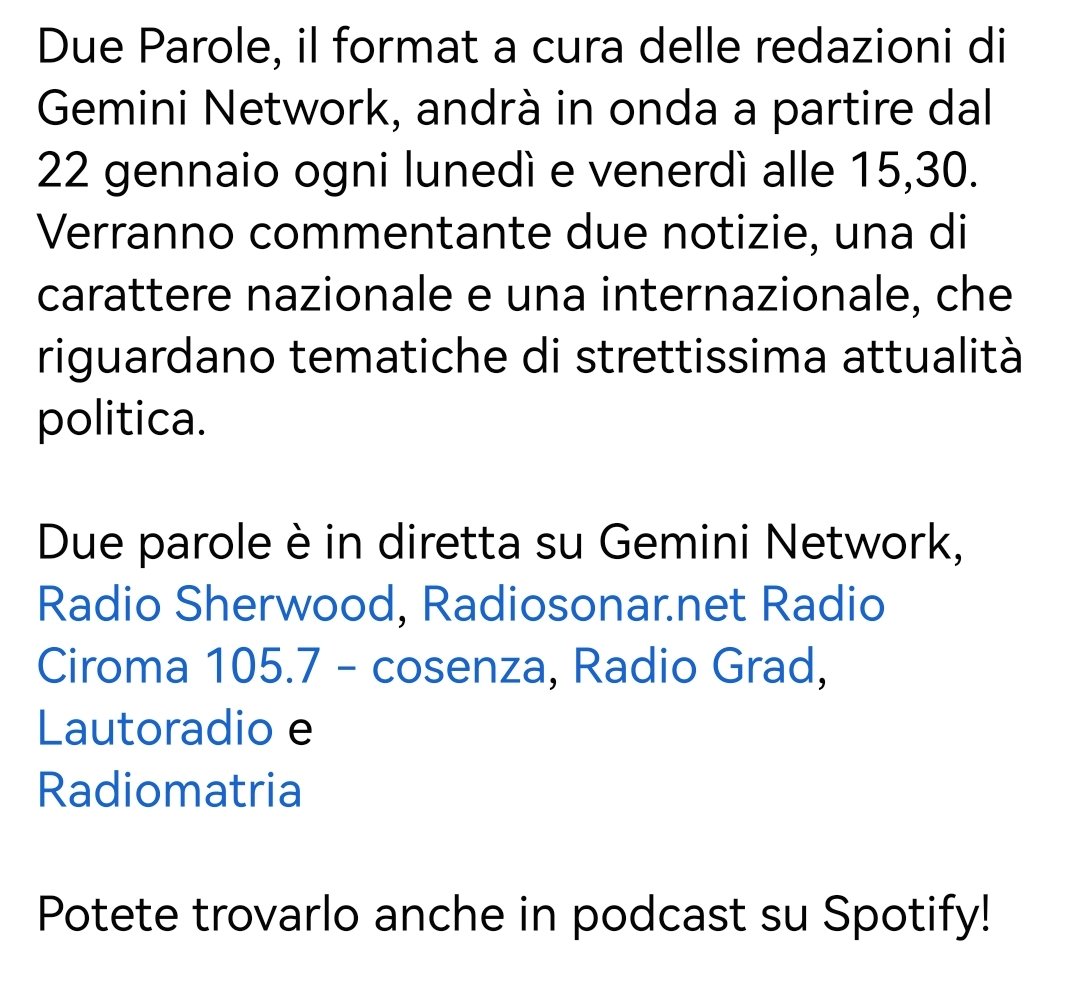 Due Parole, il format a cura delle redazioni di Gemini Network, andrà in onda a partire dal 22 gennaio ogni lunedì e venerdì alle 15,30. Verranno commentante due notizie, una di carattere nazionale e una internazionale, che riguardano tematiche di strettissima attualità politica.

Due parole è in diretta su Gemini Network, Radio Sherwood, Radiosonar.net Radio Ciroma 105.7 - cosenza, Radio Grad, Lautoradio e
Radiomatria

Potete trovarlo anche in podcast su Spotify!